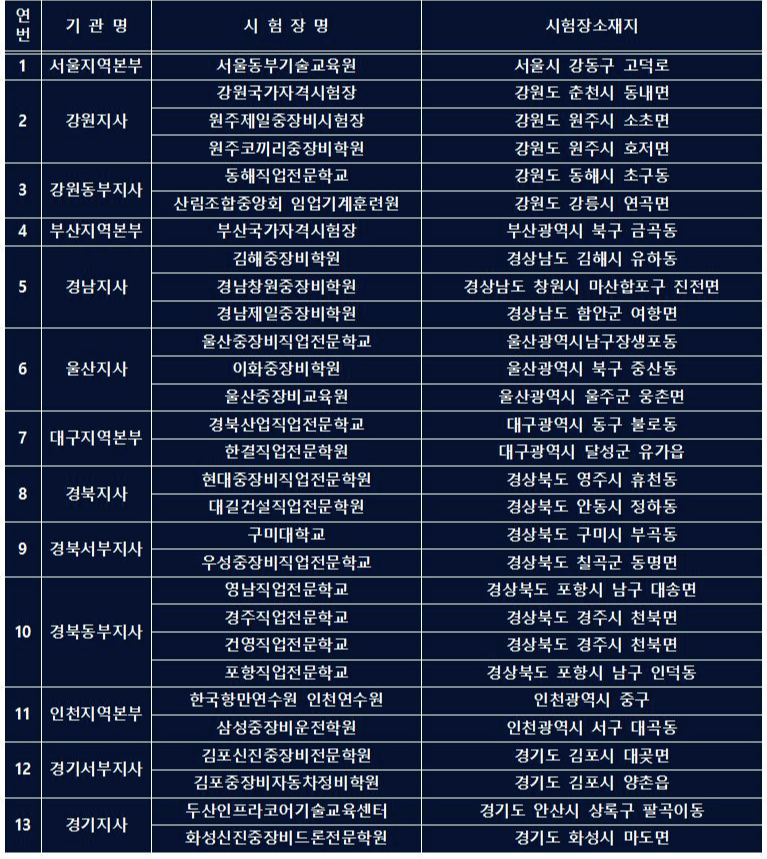 | 연번 | 기 관 명 | 시 험 장 명 | 시험장소재지 |
|---|---|---|---|
| 1 | 서울지역본부 | 서울동부기술교육원 | 서울시 강동구 고덕로 |
| 2 | 강원지사 | 강원국가자격시험장 | 강원도 춘천시 동내면 |
| | | 원주제일중장비시험장 | 강원도 원주시 소초면 |
| | | 원주코끼리중장비학원 | 강원도 원주시 호저면 |
| 3 | 강원동부지사 | 동해직업전문학교 | 강원도 동해시 초구동 |
| | | 산림조합중앙회 임업기계훈련원 | 강원도 강릉시 연곡면 |
| 4 | 부산지역본부 | 부산국가자격시험장 | 부산광역시 북구 금곡동 |
| 5 | 경남지사 | 김해중장비학원 | 경상남도 김해시 유하동 |
| | | 경남창원중장비학원 | 경상남도 창원시 마산합포구 진전면 |
| | | 경남제일중장비학원 | 경상남도 함안군 여항면 |
| 6 | 울산지사 | 울산중장비직업전문학교 | 울산광역시남구장생포동 |
| | | 이화중장비학원 | 울산광역시 북구 중산동 |
| | | 울산중장비교육원 | 울산광역시 울주군 웅촌면 |
| 7 | 대구지역본부 | 경북산업직업전문학교 | 대구광역시 동구 불로동 |
| | | 한결직업전문학원 | 대구광역시 달성군 유가읍 |
| 8 | 경북지사 | 현대중장비직업전문학원 | 경상북도 영주시 휴천동 |
| | | 대길건설직업전문학원 | 경상북도 안동시 정하동 |
| 9 | 경북서부지사 | 구미대학교 | 경상북도 구미시 부곡동 |
| | | 우성중장비직업전문학교 | 경상북도 칠곡군 동명면 |
| 10 | 경북동부지사 | 영남직업전문학교 | 경상북도 포항시 남구 대송면 |
| | | 경주직업전문학교 | 경상북도 경주시 천북면 |
| | | 건영직업전문학교 | 경상북도 경주시 천북면 |
| | | 포항직업전문학교 | 경상북도 포항시 남구 인덕동 |
| 11 | 인천지역본부 | 한국항만연수원 인천연수원 | 인천광역시 중구 |
| | | 삼성중장비운전학원 | 인천광역시 서구 대곡동 |
| 12 | 경기서부지사 | 김포신진중장비전문학원 | 경기도 김포시 대곶면 |
| | | 김포중장비자동차정비학원 | 경기도 김포시 양촌읍 |
| 13 | 경기지사 | 두산인프라코어기술교육센터 | 경기도 안산시 상록구 팔곡이동 |
| | | 화성신진중장비드론전문학원 | 경기도 화성시 마도면 |